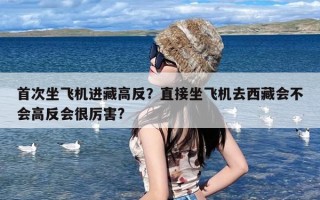 首次坐飞机进藏高反？直接坐飞机去西藏会不会高反会很厉害？